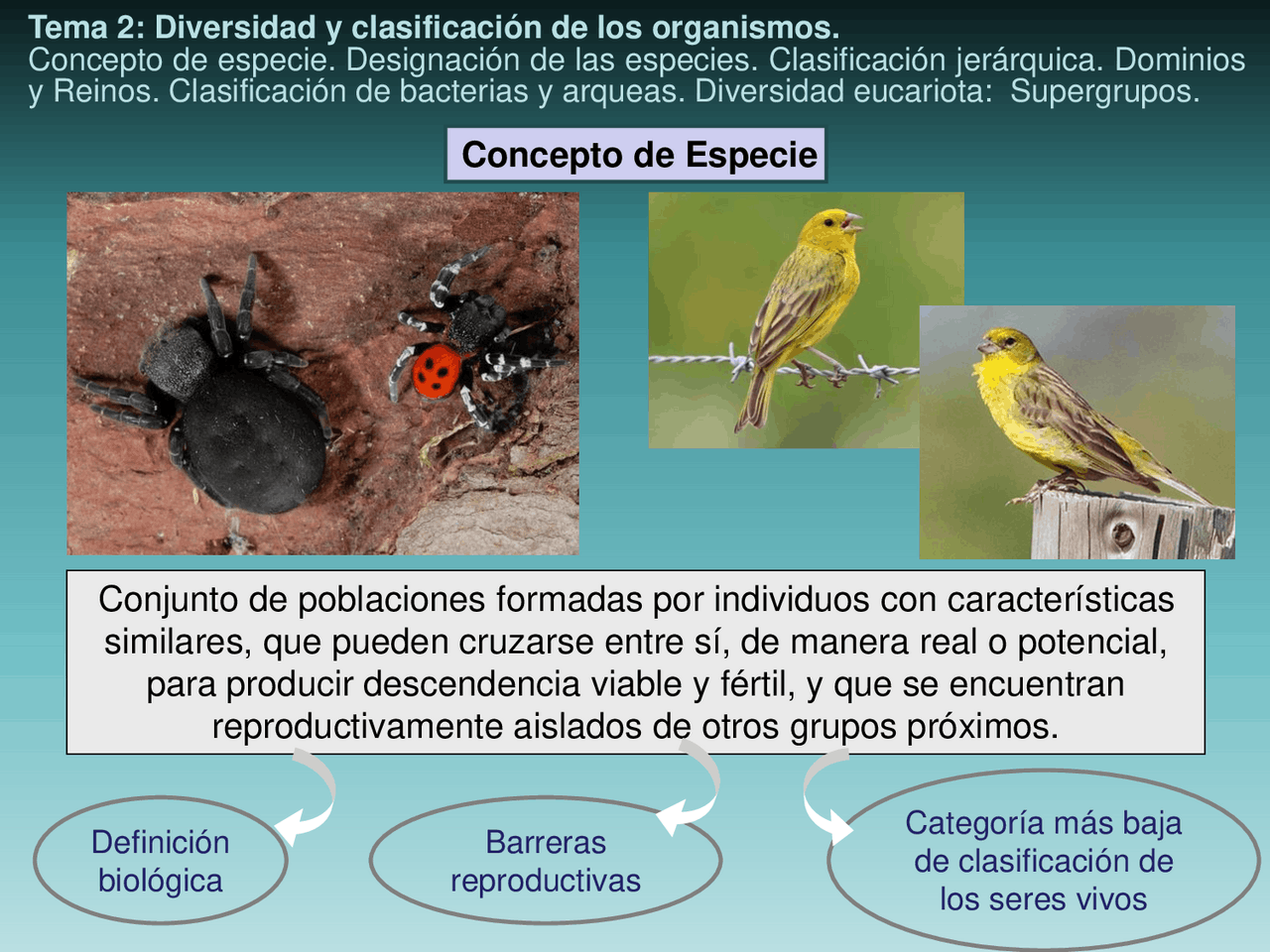 Tema 2: Diversidad y clasificación de los organismos.
Concepto de especie. Designación de las especies. Clasificación jerárquica. Dominios y Reinos. Clasificación de bacterias y arqueas. Diversidad eucariota: Supergrupos.

Concepto de Especie

Conjunto de poblaciones formadas por individuos con características similares, que pueden cruzarse entre sí, de manera real o potencial, para producir descendencia viable y fértil, y que se encuentran reproductivamente aislados de otros grupos próximos.

Definición biológica

Barreras reproductivas

Categoría más baja de clasificación de los seres vivos